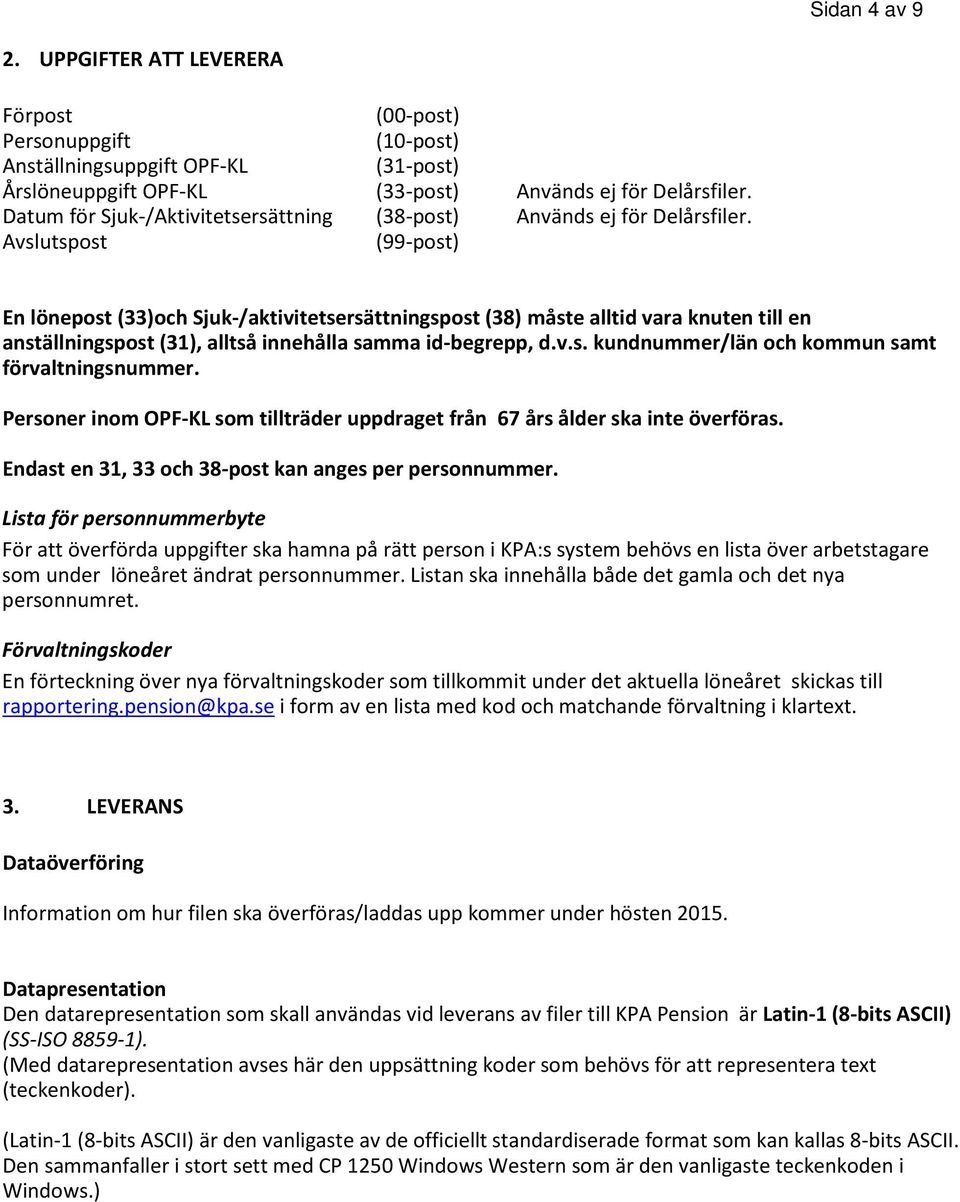 Sidan 4 av 9

2. UPPGIFTER ATT LEVERERA

| | | |
|---|---|---|
| Förpost | (00-post) | |
| Personuppgift | (10-post) | |
| Anställningsuppgift OPF-KL | (31-post) | |
| Årslöneuppgift OPF-KL | (33-post) | Används ej för Delårsfiler. |
| Datum för Sjuk-/Aktivitetsersättning | (38-post) | Används ej för Delårsfiler. |
| Avslutspost | (99-post) | |

En lönepost (33)och Sjuk-/aktivitetsersättningspost (38) måste alltid vara knuten till en anställningspost (31), alltså innehålla samma id-begrepp, d.v.s. kundnummer/län och kommun samt förvaltningsnummer.

Personer inom OPF-KL som tillträder uppdraget från 67 års ålder ska inte överföras.

Endast en 31, 33 och 38-post kan anges per personnummer.

Lista för personnummerbyte

För att överförda uppgifter ska hamna på rätt person i KPA:s system behövs en lista över arbetstagare som under löneåret ändrat personnummer. Listan ska innehålla både det gamla och det nya personnumret.

Förvaltningskoder

En förteckning över nya förvaltningskoder som tillkommit under det aktuella löneåret skickas till rapportering.pension@kpa.se i form av en lista med kod och matchande förvaltning i klartext.

3. LEVERANS

Dataöverföring

Information om hur filen ska överföras/laddas upp kommer under hösten 2015.

Datapresentation

Den datarepresentation som skall användas vid leverans av filer till KPA Pension är Latin-1 (8-bits ASCII) (SS-ISO 8859-1).
(Med datarepresentation avses här den uppsättning koder som behövs för att representera text (teckenkoder).

(Latin-1 (8-bits ASCII) är den vanligaste av de officiellt standardiserade format som kan kallas 8-bits ASCII. Den sammanfaller i stort sett med CP 1250 Windows Western som är den vanligaste teckenkoden i Windows.)